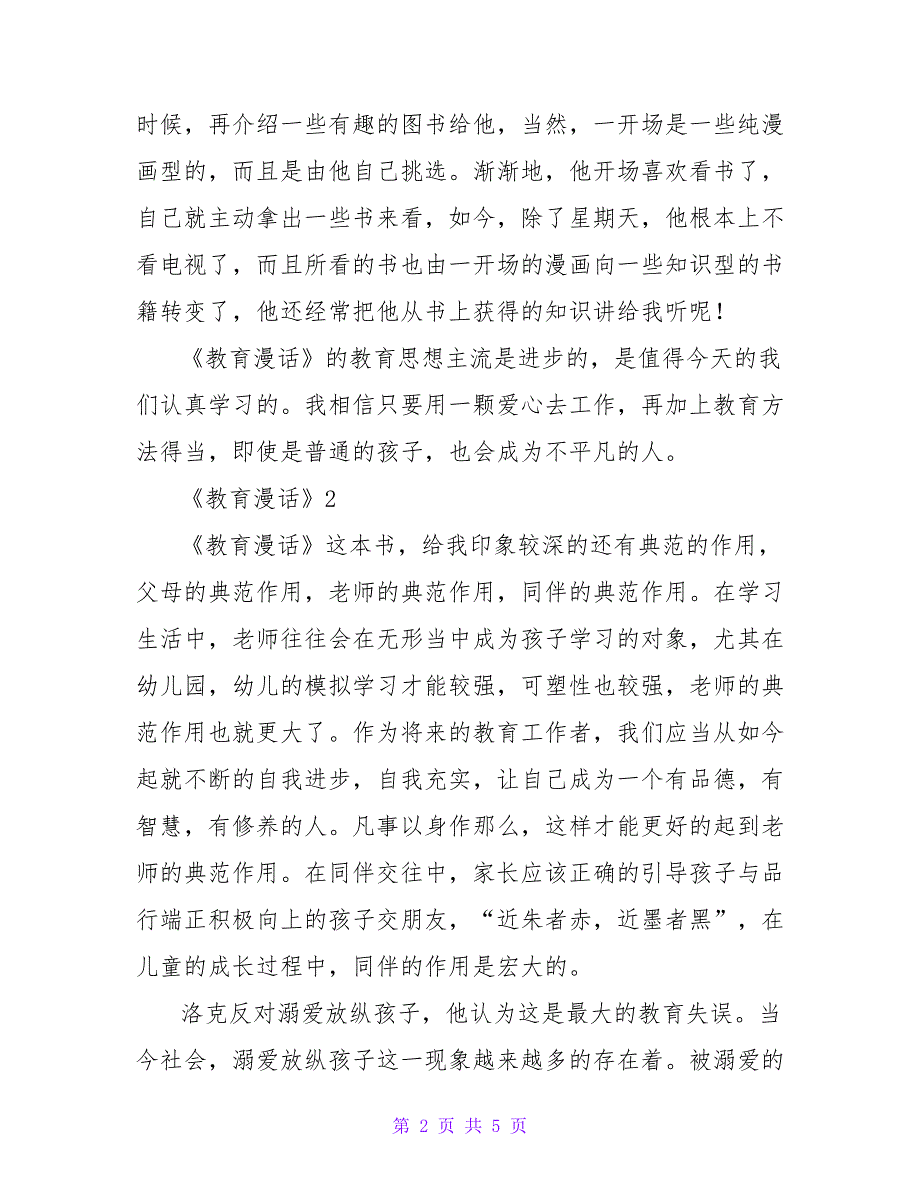 时候，再介绍一些有趣的图书给他，当然，一开场是一些纯漫画型的，而且是由他自己挑选。渐渐地，他开场喜欢看书了，自己就主动拿出一些书来看，如今，除了星期天，他根本上不看电视了，而且所看的书也由一开场的漫画向一些知识型的书籍转变了，他还经常把他从书上获得的知识讲给我听呢！

《教育漫话》的教育思想主流是进步的，是值得今天的我们认真学习的。我相信只要用一颗爱心去工作，再加上教育方法得当，即使是普通的孩子，也会成为不平凡的人。

《教育漫话》2

《教育漫话》这本书，给我印象较深的还有典范的作用，父母的典范作用，老师的典范作用，同伴的典范作用。在学习生活中，老师往往会在无形当中成为孩子学习的对象，尤其在幼儿园，幼儿的模拟学习才能较强，可塑性也较强，老师的典范作用也就更大了。作为将来的教育工作者，我们应当从如今起就不断的自我进步，自我充实，让自己成为一个有品德，有智慧，有修养的人。凡事以身作那么，这样才能更好的起到老师的典范作用。在同伴交往中，家长应该正确的引导孩子与品行端正积极向上的孩子交朋友，“近朱者赤，近墨者黑”，在儿童的成长过程中，同伴的作用是宏大的。

洛克反对溺爱放纵孩子，他认为这是最大的教育失误。当今社会，溺爱放纵孩子这一现象越来越多的存在着。被溺爱的

第 2 页 共 5 页